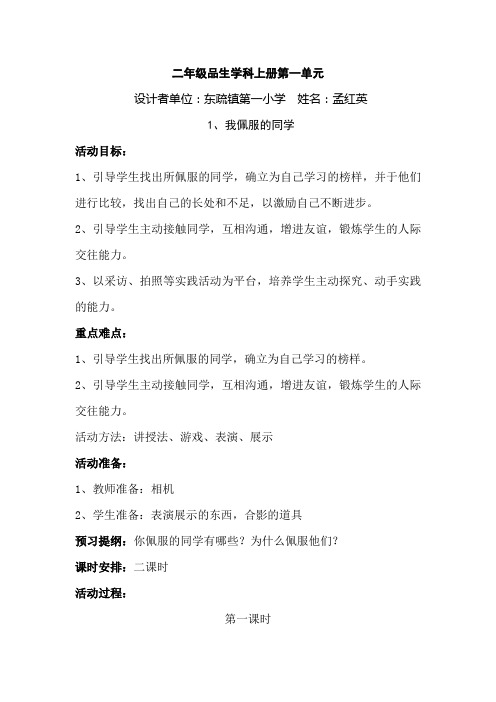 二年级品生学科上册第一单元

设计者单位：东疏镇第一小学　姓名：孟红英

1、我佩服的同学

活动目标：

1、引导学生找出所佩服的同学，确立为自己学习的榜样，并于他们进行比较，找出自己的长处和不足，以激励自己不断进步。

2、引导学生主动接触同学，互相沟通，增进友谊，锻炼学生的人际交往能力。

3、以采访、拍照等实践活动为平台，培养学生主动探究、动手实践的能力。

重点难点：

1、引导学生找出所佩服的同学，确立为自己学习的榜样。

2、引导学生主动接触同学，互相沟通，增进友谊，锻炼学生的人际交往能力。

活动方法：讲授法、游戏、表演、展示

活动准备：

1、教师准备：相机

2、学生准备：表演展示的东西，合影的道具

预习提纲：你佩服的同学有哪些？为什么佩服他们？

课时安排：二课时

活动过程：

第一课时